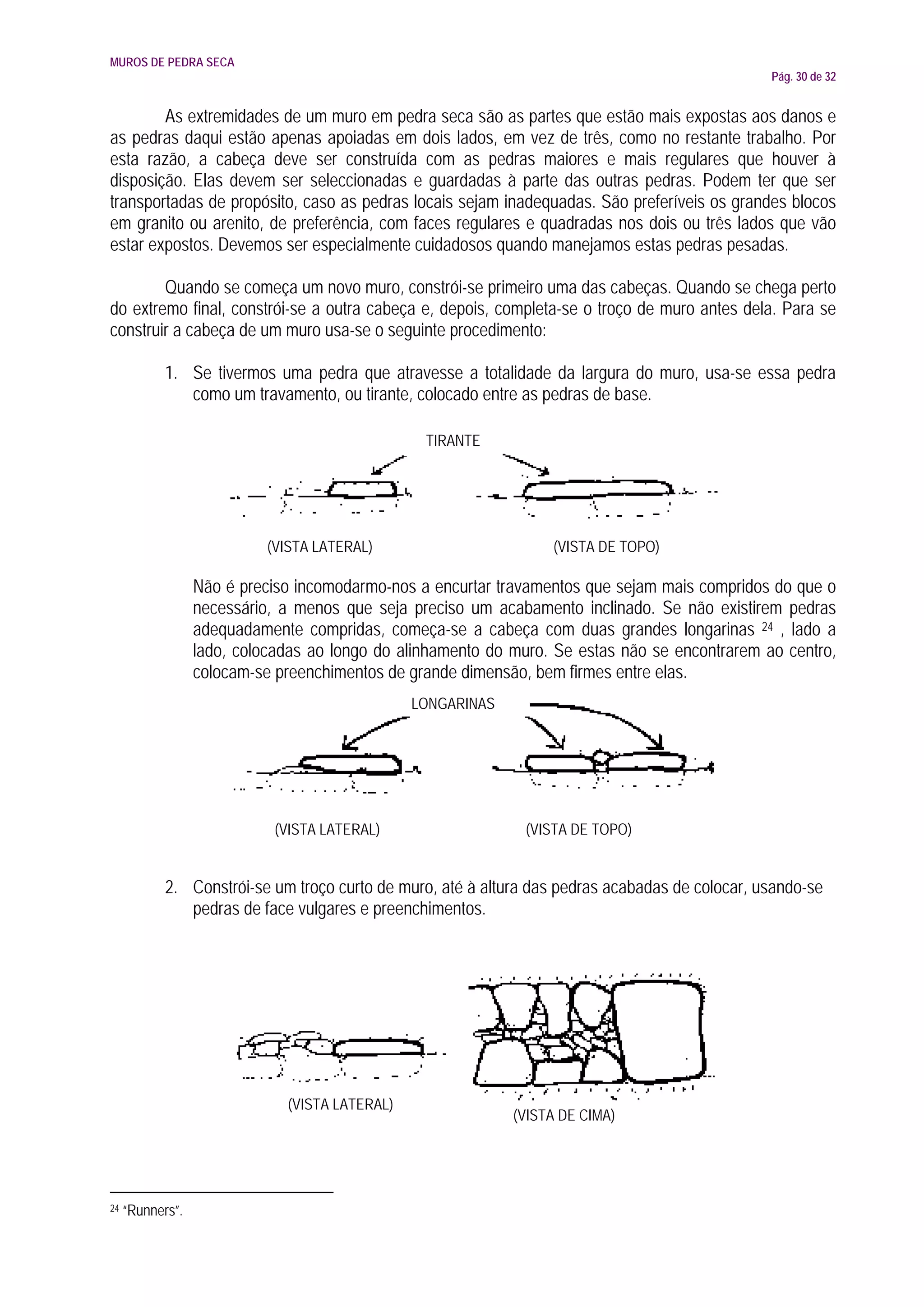 MUROS DE PEDRA SECA

Pág. 30 de 32

As extremidades de um muro em pedra seca são as partes que estão mais expostas aos danos e as pedras daqui estão apenas apoiadas em dois lados, em vez de três, como no restante trabalho. Por esta razão, a cabeça deve ser construída com as pedras maiores e mais regulares que houver à disposição. Elas devem ser seleccionadas e guardadas à parte das outras pedras. Podem ter que ser transportadas de propósito, caso as pedras locais sejam inadequadas. São preferíveis os grandes blocos em granito ou arenito, de preferência, com faces regulares e quadradas nos dois ou três lados que vão estar expostos. Devemos ser especialmente cuidadosos quando manejamos estas pedras pesadas.

Quando se começa um novo muro, constrói-se primeiro uma das cabeças. Quando se chega perto do extremo final, constrói-se a outra cabeça e, depois, completa-se o troço de muro antes dela. Para se construir a cabeça de um muro usa-se o seguinte procedimento:

1. Se tivermos uma pedra que atravesse a totalidade da largura do muro, usa-se essa pedra como um travamento, ou tirante, colocado entre as pedras de base.

TIRANTE

(VISTA LATERAL)

(VISTA DE TOPO)

Não é preciso incomodarmo-nos a encurtar travamentos que sejam mais compridos do que o necessário, a menos que seja preciso um acabamento inclinado. Se não existirem pedras adequadamente compridas, começa-se a cabeça com duas grandes longarinas $^{24}$ , lado a lado, colocadas ao longo do alinhamento do muro. Se estas não se encontrarem ao centro, colocam-se preenchimentos de grande dimensão, bem firmes entre elas.

LONGARINAS

(VISTA LATERAL)

(VISTA DE TOPO)

2. Constrói-se um troço curto de muro, até à altura das pedras acabadas de colocar, usando-se pedras de face vulgares e preenchimentos.

(VISTA LATERAL)

(VISTA DE CIMA)

$^{24}$ "Runners".